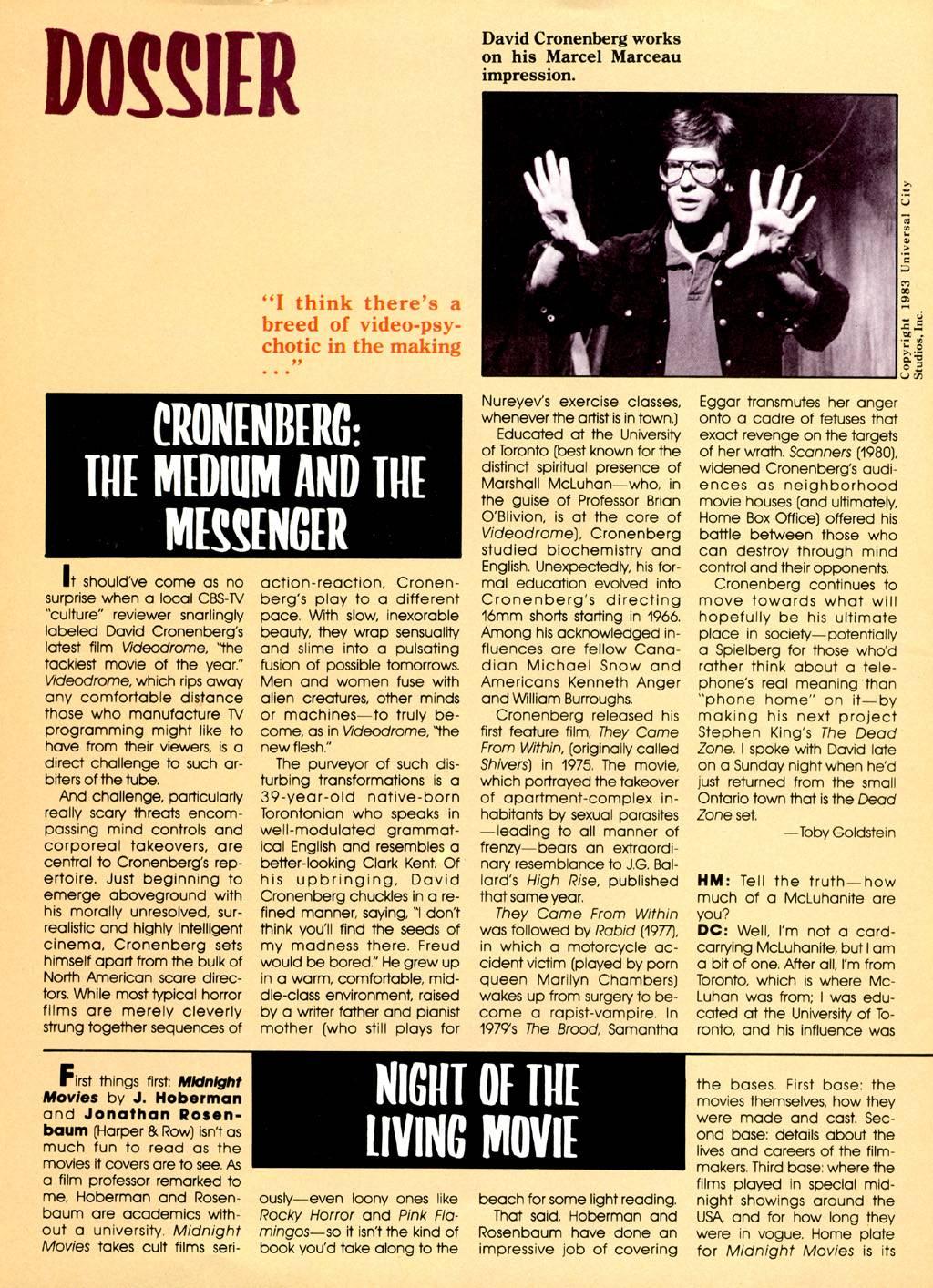 DOSSIER

David Cronenberg works on his Marcel Marceau impression.

Copyright 1983 Universal City Studios, Inc.

"I think there's a breed of video-psychotic in the making . . ."

CRONENBERG: THE MEDIUM AND THE MESSENGER

It should've come as no surprise when a local CBS-TV "culture" reviewer snarlingly labeled David Cronenberg's latest film Videodrome, "the tackiest movie of the year." Videodrome, which rips away any comfortable distance those who manufacture TV programming might like to have from their viewers, is a direct challenge to such arbiters of the tube.

And challenge, particularly really scary threats encompassing mind controls and corporeal takeovers, are central to Cronenberg's repertoire. Just beginning to emerge aboveground with his morally unresolved, surrealistic and highly intelligent cinema, Cronenberg sets himself apart from the bulk of North American scare directors. While most typical horror films are merely cleverly strung together sequences of action-reaction, Cronenberg's play to a different pace. With slow, inexorable beauty, they wrap sensuality and slime into a pulsating fusion of possible tomorrows. Men and women fuse with alien creatures, other minds or machines—to truly become, as in Videodrome, "the new flesh."

The purveyor of such disturbing transformations is a 39-year-old native-born Torontonian who speaks in well-modulated grammatical English and resembles a better-looking Clark Kent. Of his upbringing, David Cronenberg chuckles in a refined manner, saying, "I don't think you'll find the seeds of my madness there. Freud would be bored." He grew up in a warm, comfortable, middle-class environment, raised by a writer father and pianist mother (who still plays for Nureyev's exercise classes, whenever the artist is in town.)

Educated at the University of Toronto (best known for the distinct spiritual presence of Marshall McLuhan—who, in the guise of Professor Brian O'Blivion, is at the core of Videodrome), Cronenberg studied biochemistry and English. Unexpectedly, his formal education evolved into Cronenberg's directing 16mm shorts starting in 1966. Among his acknowledged influences are fellow Canadian Michael Snow and Americans Kenneth Anger and William Burroughs.

Cronenberg released his first feature film, They Came From Within, (originally called Shivers) in 1975. The movie, which portrayed the takeover of apartment-complex inhabitants by sexual parasites—leading to all manner of frenzy—bears an extraordinary resemblance to J.G. Ballard's High Rise, published that same year.

They Came From Within was followed by Rabid (1977), in which a motorcycle accident victim (played by porn queen Marilyn Chambers) wakes up from surgery to become a rapist-vampire. In 1979's The Brood, Samantha Eggar transmutes her anger onto a cadre of fetuses that exact revenge on the targets of her wrath. Scanners (1980), widened Cronenberg's audiences as neighborhood movie houses (and ultimately, Home Box Office) offered his battle between those who can destroy through mind control and their opponents.

Cronenberg continues to move towards what will hopefully be his ultimate place in society—potentially a Spielberg for those who'd rather think about a telephone's real meaning than "phone home" on it—by making his next project Stephen King's The Dead Zone. I spoke with David late on a Sunday night when he'd just returned from the small Ontario town that is the Dead Zone set.

—Toby Goldstein

HM: Tell the truth—how much of a McLuhanite are you?

DC: Well, I'm not a card-carrying McLuhanite, but I am a bit of one. After all, I'm from Toronto, which is where McLuhan was from; I was educated at the University of Toronto, and his influence was

NIGHT OF THE LIVING MOVIE

First things first: Midnight Movies by J. Hoberman and Jonathan Rosenbaum (Harper & Row) isn't as much fun to read as the movies it covers are to see. As a film professor remarked to me, Hoberman and Rosenbaum are academics without a university. Midnight Movies takes cult films seriously—even loony ones like Rocky Horror and Pink Flamingos—so it isn't the kind of book you'd take along to the beach for some light reading.

That said, Hoberman and Rosenbaum have done an impressive job of covering the bases. First base: the movies themselves, how they were made and cast. Second base: details about the lives and careers of the filmmakers. Third base: where the films played in special midnight showings around the USA, and for how long they were in vogue. Home plate for Midnight Movies is its